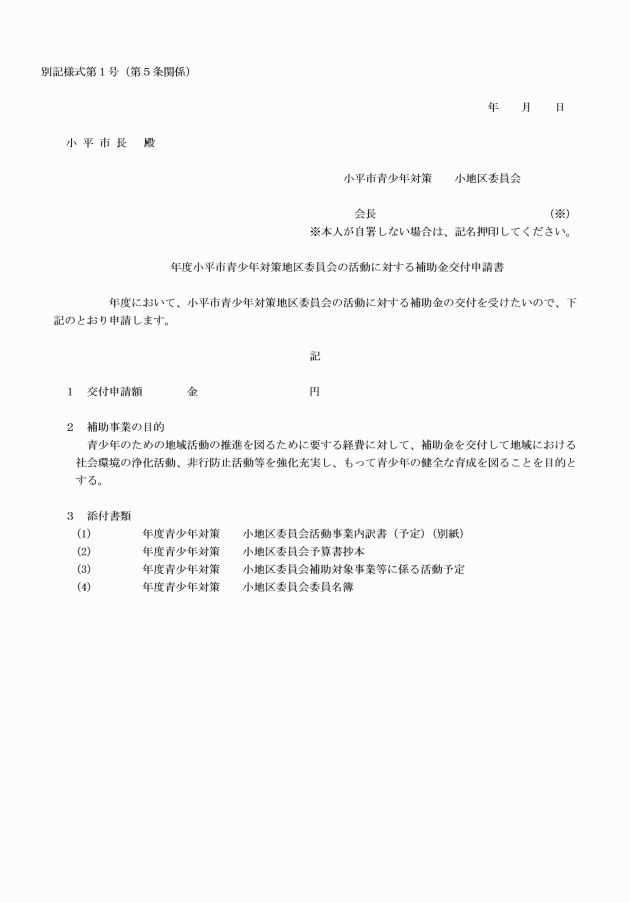 別記様式第１号（第５条関係）

年　　月　　日

小 平 市 長　殿

小平市青少年対策　　小地区委員会

会長　　　　　　　　　　　　　（※）
※本人が自署しない場合は、記名押印してください。

年度小平市青少年対策地区委員会の活動に対する補助金交付申請書

年度において、小平市青少年対策地区委員会の活動に対する補助金の交付を受けたいので、下記のとおり申請します。

記

１　交付申請額　　　　金　　　　　　　　円

２　補助事業の目的
青少年のための地域活動の推進を図るために要する経費に対して、補助金を交付して地域における社会環境の浄化活動、非行防止活動等を強化充実し、もって青少年の健全な育成を図ることを目的とする。

３　添付書類
(1)　　　年度青少年対策　　小地区委員会活動事業内訳書（予定）（別紙）
(2)　　　年度青少年対策　　小地区委員会予算書抄本
(3)　　　年度青少年対策　　小地区委員会補助対象事業等に係る活動予定
(4)　　　年度青少年対策　　小地区委員会委員名簿